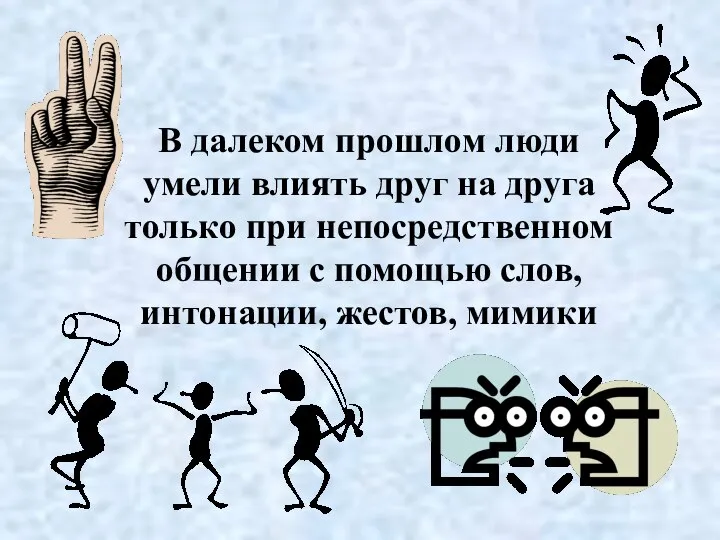 В далеком прошлом люди умели влиять друг на друга только при непосредственном общении с помощью слов, интонации, жестов, мимики